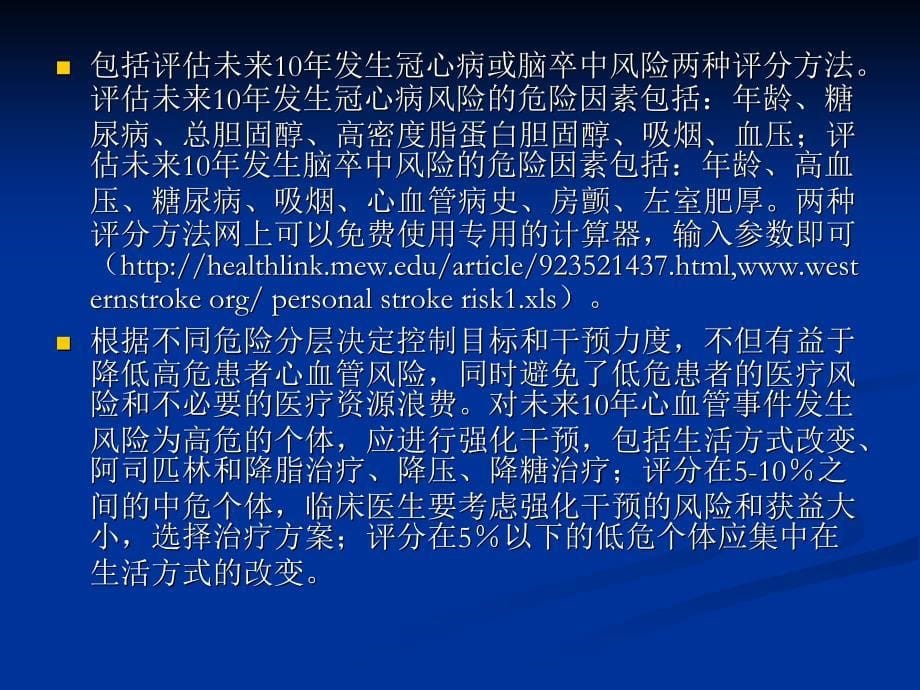 包括评估未来10年发生冠心病或脑卒中风险两种评分方法。评估未来10年发生冠心病风险的危险因素包括：年龄、糖尿病、总胆固醇、高密度脂蛋白胆固醇、吸烟、血压；评估未来10年发生脑卒中风险的危险因素包括：年龄、高血压、糖尿病、吸烟、心血管病史、房颤、左室肥厚。两种评分方法网上可以免费使用专用的计算器，输入参数即可（http://healthlink.mew.edu/article/923521437.html,www.westernstroke org/ personal stroke risk1.xls）。

根据不同危险分层决定控制目标和干预力度，不但有益于降低高危患者心血管风险，同时避免了低危患者的医疗风险和不必要的医疗资源浪费。对未来10年心血管事件发生风险为高危的个体，应进行强化干预，包括生活方式改变、阿司匹林和降脂治疗、降压、降糖治疗；评分在5-10％之间的中危个体，临床医生要考虑强化干预的风险和获益大小，选择治疗方案；评分在5％以下的低危个体应集中在生活方式的改变。